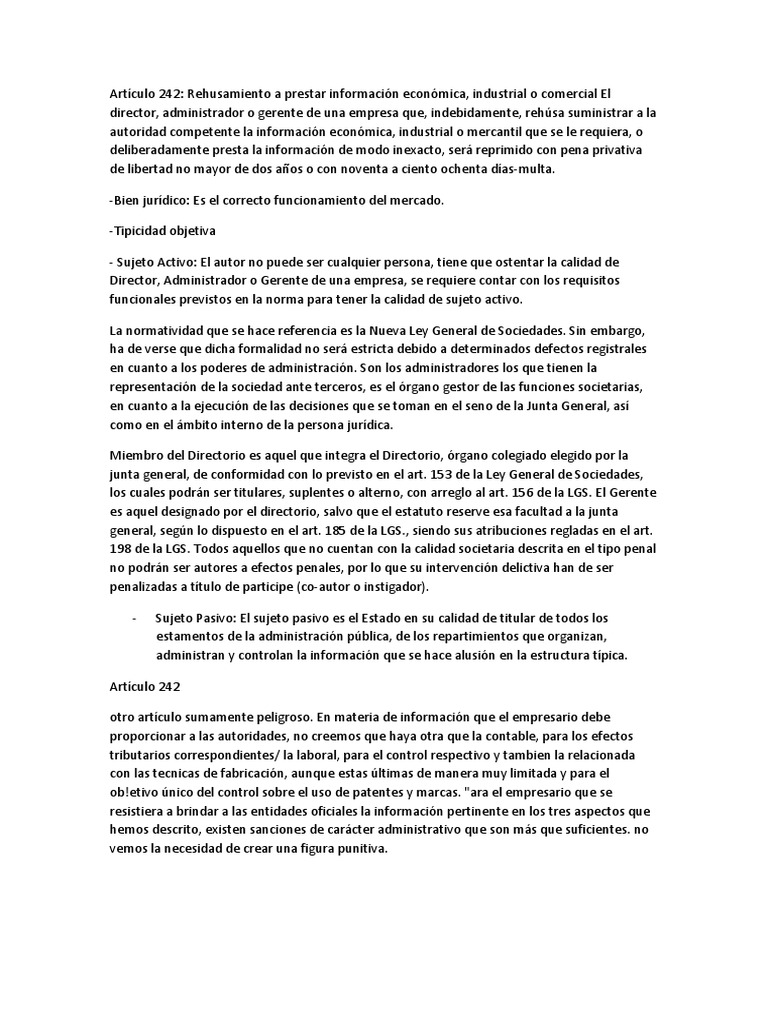 Artículo 242: Rehusamiento a prestar información económica, industrial o comercial El director, administrador o gerente de una empresa que, indebidamente, rehúsa suministrar a la autoridad competente la información económica, industrial o mercantil que se le requiera, o deliberadamente presta la información de modo inexacto, será reprimido con pena privativa de libertad no mayor de dos años o con noventa a ciento ochenta días-multa.

-Bien jurídico: Es el correcto funcionamiento del mercado.

-Tipicidad objetiva

- Sujeto Activo: El autor no puede ser cualquier persona, tiene que ostentar la calidad de Director, Administrador o Gerente de una empresa, se requiere contar con los requisitos funcionales previstos en la norma para tener la calidad de sujeto activo.

La normatividad que se hace referencia es la Nueva Ley General de Sociedades. Sin embargo, ha de verse que dicha formalidad no será estricta debido a determinados defectos registrales en cuanto a los poderes de administración. Son los administradores los que tienen la representación de la sociedad ante terceros, es el órgano gestor de las funciones societarias, en cuanto a la ejecución de las decisiones que se toman en el seno de la Junta General, así como en el ámbito interno de la persona jurídica.

Miembro del Directorio es aquel que integra el Directorio, órgano colegiado elegido por la junta general, de conformidad con lo previsto en el art. 153 de la Ley General de Sociedades, los cuales podrán ser titulares, suplentes o alterno, con arreglo al art. 156 de la LGS. El Gerente es aquel designado por el directorio, salvo que el estatuto reserve esa facultad a la junta general, según lo dispuesto en el art. 185 de la LGS., siendo sus atribuciones regladas en el art. 198 de la LGS. Todos aquellos que no cuentan con la calidad societaria descrita en el tipo penal no podrán ser autores a efectos penales, por lo que su intervención delictiva han de ser penalizadas a título de partícipe (co-autor o instigador).

- Sujeto Pasivo: El sujeto pasivo es el Estado en su calidad de titular de todos los estamentos de la administración pública, de los repartimientos que organizan, administran y controlan la información que se hace alusión en la estructura típica.

Artículo 242

otro artículo sumamente peligroso. En materia de información que el empresario debe proporcionar a las autoridades, no creemos que haya otra que la contable, para los efectos tributarios correspondientes/ la laboral, para el control respectivo y tambien la relacionada con las tecnicas de fabricación, aunque estas últimas de manera muy limitada y para el ob!etivo único del control sobre el uso de patentes y marcas. "ara el empresario que se resistiera a brindar a las entidades oficiales la información pertinente en los tres aspectos que hemos descrito, existen sanciones de carácter administrativo que son más que suficientes. no vemos la necesidad de crear una figura punitiva.